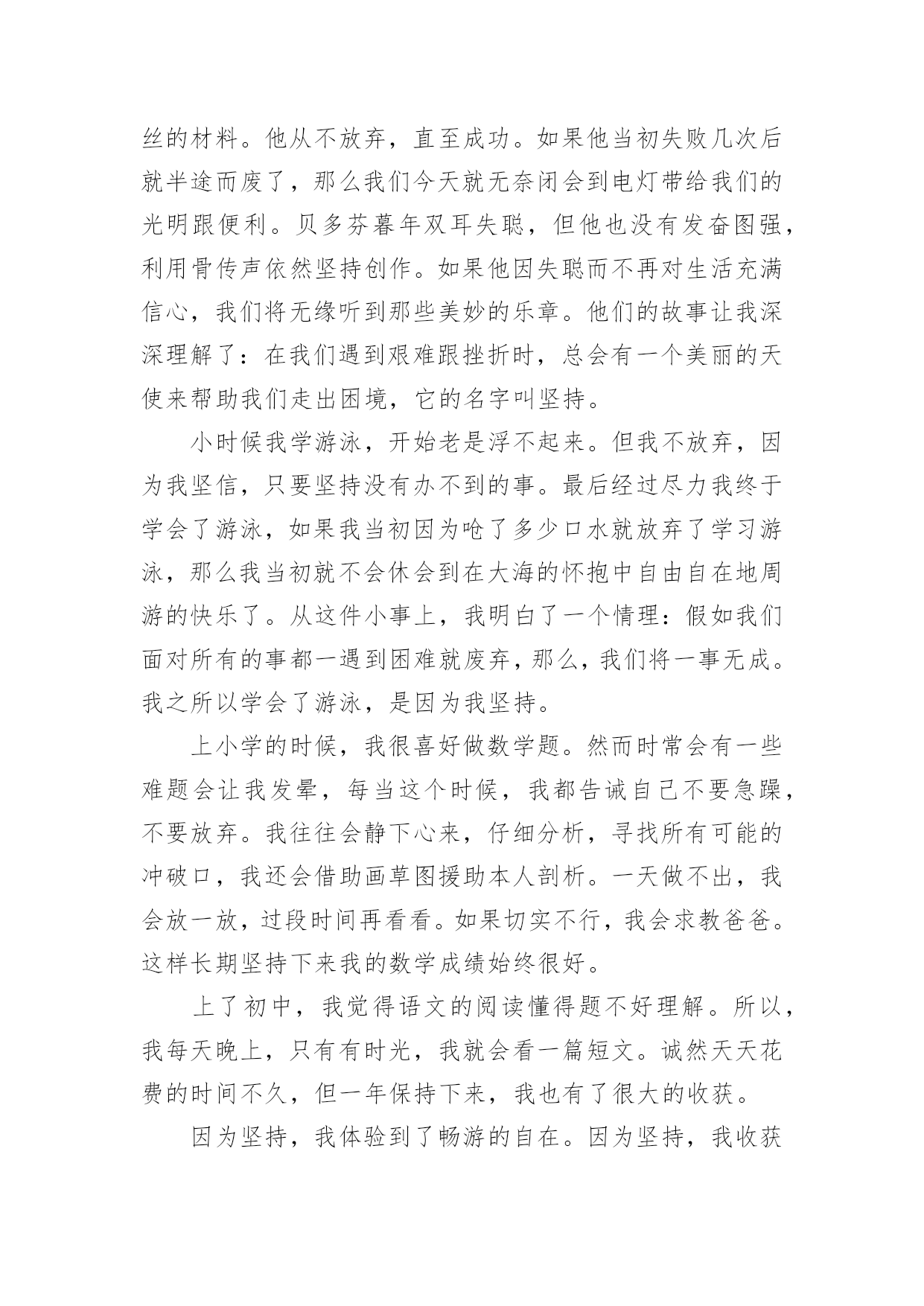 丝的材料。他从不放弃，直至成功。如果他当初失败几次后就半途而废了，那么我们今天就无奈闭会到电灯带给我们的光明跟便利。贝多芬暮年双耳失聪，但他也没有发奋图强，利用骨传声依然坚持创作。如果他因失聪而不再对生活充满信心，我们将无缘听到那些美妙的乐章。他们的故事让我深深理解了：在我们遇到艰难跟挫折时，总会有一个美丽的天使来帮助我们走出困境，它的名字叫坚持。

小时候我学游泳，开始老是浮不起来。但我不放弃，因为我坚信，只要坚持没有办不到的事。最后经过尽力我终于学会了游泳，如果我当初因为呛了多少口水就放弃了学习游泳，那么我当初就不会休会到在大海的怀抱中自由自在地周游的快乐了。从这件小事上，我明白了一个情理：假如我们面对所有的事都一遇到困难就废弃，那么，我们将一事无成。我之所以学会了游泳，是因为我坚持。

上小学的时候，我很喜好做数学题。然而时常会有一些难题会让我发晕，每当这个时候，我都告诫自己不要急躁，不要放弃。我往往会静下心来，仔细分析，寻找所有可能的冲破口，我还会借助画草图援助本人剖析。一天做不出，我会放一放，过段时间再看看。如果切实不行，我会求教爸爸。这样长期坚持下来我的数学成绩始终很好。

上了初中，我觉得语文的阅读懂得题不好理解。所以，我每天晚上，只有有时光，我就会看一篇短文。诚然天天花费的时间不久，但一年保持下来，我也有了很大的收获。

因为坚持，我体验到了畅游的自在。因为坚持，我收获